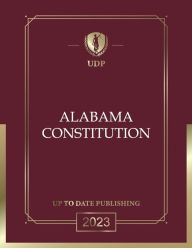 UDP

ALABAMA CONSTITUTION

UP TO DATE PUBLISHING

2023